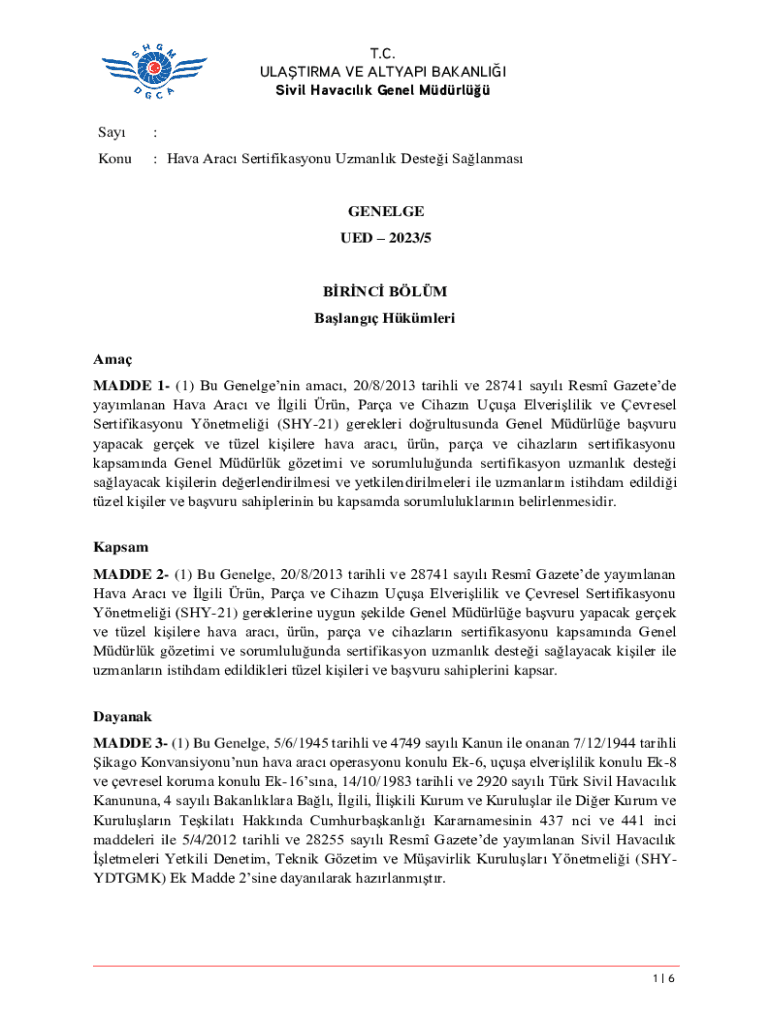 SHGM
DGCA

T.C.
ULAŞTIRMA VE ALTYAPI BAKANLIĞI
Sivil Havacılık Genel Müdürlüğü

Sayı :
Konu : Hava Aracı Sertifikasyonu Uzmanlık Desteği Sağlanması

GENELGE
UED – 2023/5

BİRİNCİ BÖLÜM
Başlangıç Hükümleri

Amaç
MADDE 1- (1) Bu Genelge'nin amacı, 20/8/2013 tarihli ve 28741 sayılı Resmî Gazete'de yayımlanan Hava Aracı ve İlgili Ürün, Parça ve Cihazın Uçuşa Elverişlilik ve Çevresel Sertifikasyonu Yönetmeliği (SHY-21) gerekleri doğrultusunda Genel Müdürlüğe başvuru yapacak gerçek ve tüzel kişilere hava aracı, ürün, parça ve cihazların sertifikasyonu kapsamında Genel Müdürlük gözetimi ve sorumluluğunda sertifikasyon uzmanlık desteği sağlayacak kişilerin değerlendirilmesi ve yetkilendirilmeleri ile uzmanların istihdam edildiği tüzel kişiler ve başvuru sahiplerinin bu kapsamda sorumluluklarının belirlenmesidir.

Kapsam
MADDE 2- (1) Bu Genelge, 20/8/2013 tarihli ve 28741 sayılı Resmî Gazete'de yayımlanan Hava Aracı ve İlgili Ürün, Parça ve Cihazın Uçuşa Elverişlilik ve Çevresel Sertifikasyonu Yönetmeliği (SHY-21) gereklerine uygun şekilde Genel Müdürlüğe başvuru yapacak gerçek ve tüzel kişilere hava aracı, ürün, parça ve cihazların sertifikasyonu kapsamında Genel Müdürlük gözetimi ve sorumluluğunda sertifikasyon uzmanlık desteği sağlayacak kişiler ile uzmanların istihdam edildikleri tüzel kişileri ve başvuru sahiplerini kapsar.

Dayanak
MADDE 3- (1) Bu Genelge, 5/6/1945 tarihli ve 4749 sayılı Kanun ile onanan 7/12/1944 tarihli Şikago Konvansiyonu'nun hava aracı operasyonu konulu Ek-6, uçuşa elverişlilik konulu Ek-8 ve çevresel koruma konulu Ek-16'sına, 14/10/1983 tarihli ve 2920 sayılı Türk Sivil Havacılık Kanununa, 4 sayılı Bakanlıklara Bağlı, İlgili, İlişkili Kurum ve Kuruluşlar ile Diğer Kurum ve Kuruluşların Teşkilatı Hakkında Cumhurbaşkanlığı Kararnamesinin 437 nci ve 441 inci maddeleri ile 5/4/2012 tarihli ve 28255 sayılı Resmî Gazete'de yayımlanan Sivil Havacılık İşletmeleri Yetkili Denetim, Teknik Gözetim ve Müşavirlik Kuruluşları Yönetmeliği (SHY-YDTGMK) Ek Madde 2'sine dayanılarak hazırlanmıştır.

1 | 6